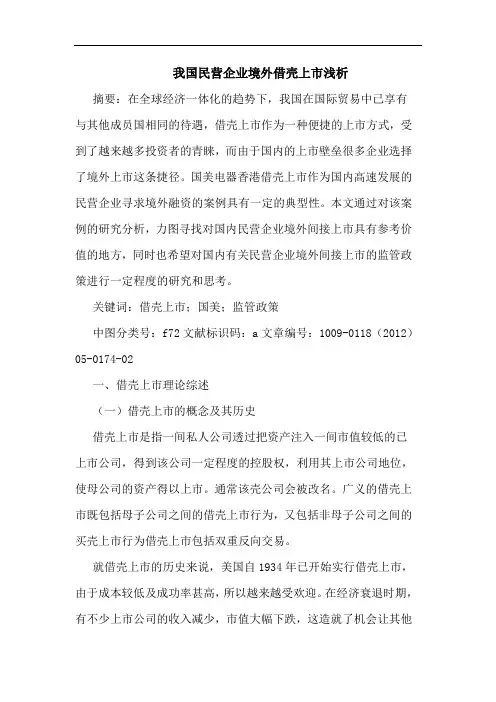 我国民营企业境外借壳上市浅析

摘要：在全球经济一体化的趋势下，我国在国际贸易中已享有与其他成员国相同的待遇，借壳上市作为一种便捷的上市方式，受到了越来越多投资者的青睐，而由于国内的上市壁垒很多企业选择了境外上市这条捷径。国美电器香港借壳上市作为国内高速发展的民营企业寻求境外融资的案例具有一定的典型性。本文通过对该案例的研究分析，力图寻找对国内民营企业境外间接上市具有参考价值的地方，同时也希望对国内有关民营企业境外间接上市的监管政策进行一定程度的研究和思考。

关键词：借壳上市；国美；监管政策

中图分类号：f72 文献标识码：a 文章编号：1009-0118（2012）05-0174-02

一、借壳上市理论综述

（一）借壳上市的概念及其历史

借壳上市是指一间私人公司透过把资产注入一间市值较低的已上市公司，得到该公司一定程度的控股权，利用其上市公司地位，使母公司的资产得以上市。通常该壳公司会被改名。广义的借壳上市既包括母子公司之间的借壳上市行为，又包括非母子公司之间的买壳上市行为借壳上市包括双重反向交易。

就借壳上市的历史来说，美国自 1934 年已开始实行借壳上市，由于成本较低及成功率甚高，所以越来越受欢迎。在经济衰退时期，有不少上市公司的收入减少，市值大幅下跌，这造就了机会让其他